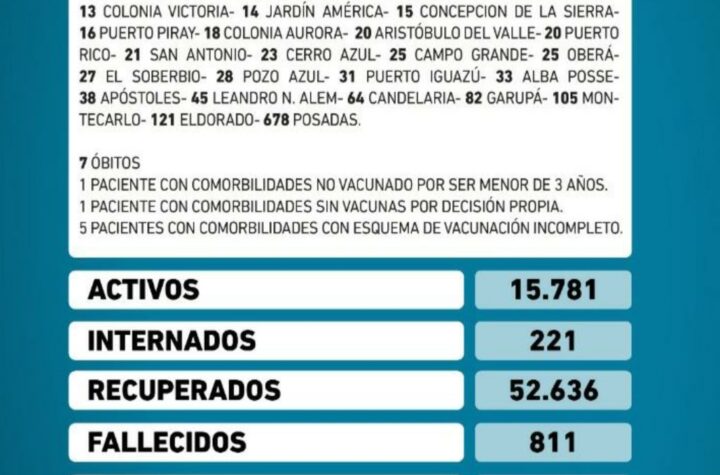 13 COLONIA VICTORIA- 14 JARDÍN AMÉRICA- 15 CONCEPCION DE LA SIERRA- 16 PUERTO PIRAY- 18 COLONIA AURORA- 20 ARISTÓBULO DEL VALLE- 20 PUERTO RICO- 21 SAN ANTONIO- 23 CERRO AZUL- 25 CAMPO GRANDE- 25 OBERÁ- 27 EL SOBERBIO- 28 POZO AZUL- 31 PUERTO IGUAZÚ- 33 ALBA POSSE- 38 APÓSTOLES- 45 LEANDRO N. ALEM- 64 CANDELARIA- 82 GARUPÁ- 105 MONTECARLO- 121 ELDORADO- 678 POSADAS.

7 ÓBITOS
1 PACIENTE CON COMORBILIDADES NO VACUNADO POR SER MENOR DE 3 AÑOS.
1 PACIENTE CON COMORBILIDADES SIN VACUNAS POR DECISIÓN PROPIA.
5 PACIENTES CON COMORBILIDADES CON ESQUEMA DE VACUNACIÓN INCOMPLETO.

| ACTIVOS | 15.781 |
|---|---|
| INTERNADOS | 221 |
| RECUPERADOS | 52.636 |
| FALLECIDOS | 811 |